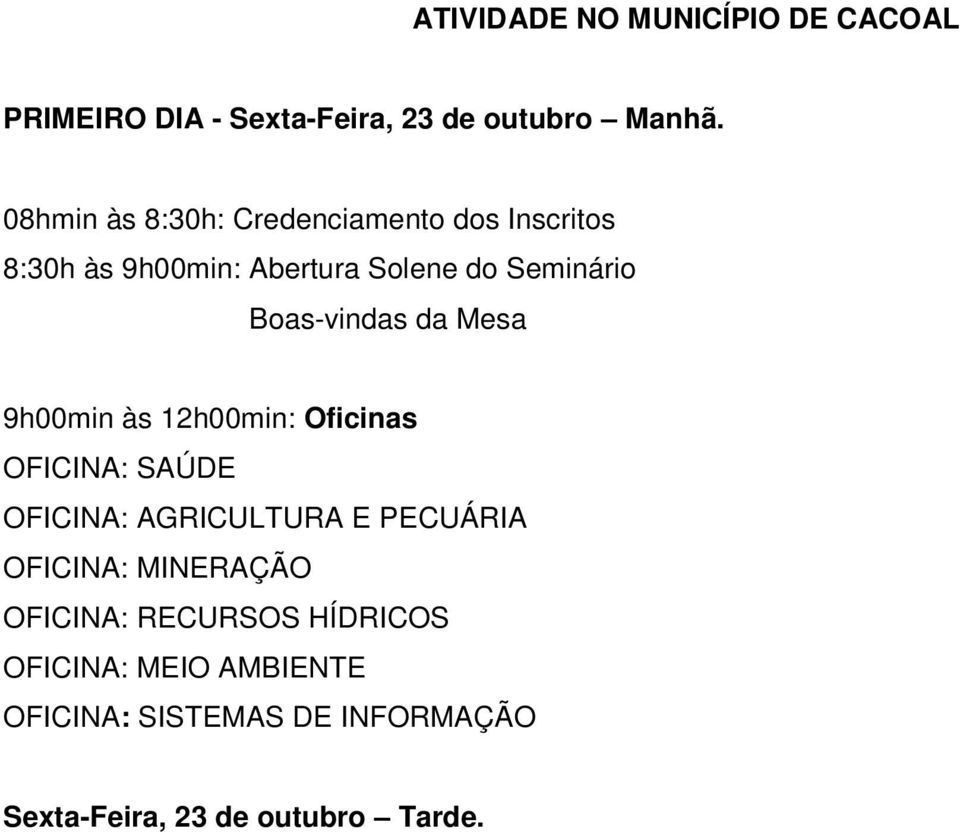 ATIVIDADE NO MUNICÍPIO DE CACOAL

PRIMEIRO DIA - Sexta-Feira, 23 de outubro – Manhã.

08hmin às 8:30h: Credenciamento dos Inscritos

8:30h às 9h00min: Abertura Solene do Seminário

Boas-vindas da Mesa

9h00min às 12h00min: Oficinas

OFICINA: SAÚDE

OFICINA: AGRICULTURA E PECUÁRIA

OFICINA: MINERAÇÃO

OFICINA: RECURSOS HÍDRICOS

OFICINA: MEIO AMBIENTE

OFICINA: SISTEMAS DE INFORMAÇÃO

Sexta-Feira, 23 de outubro – Tarde.